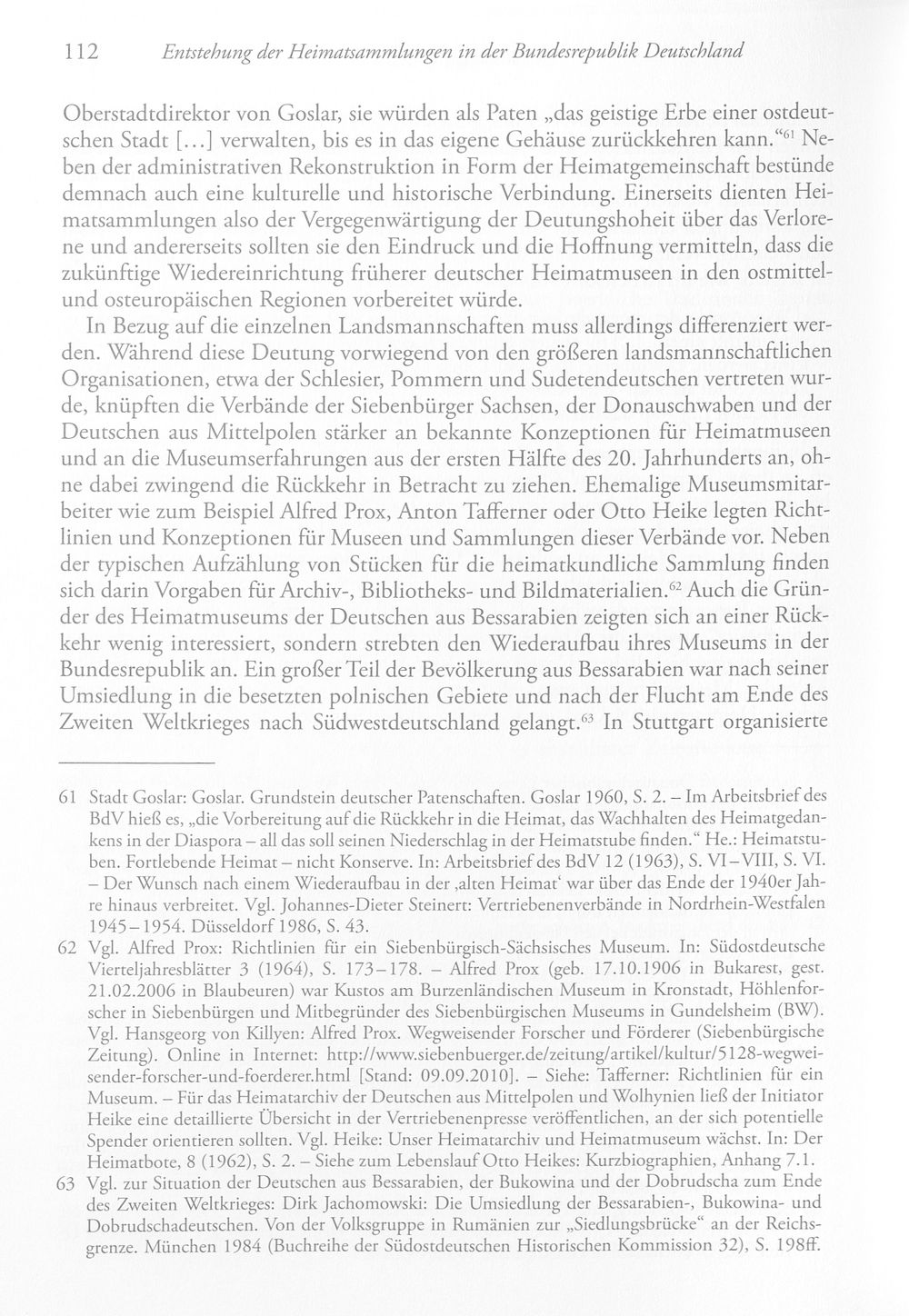 112 Entstehung der Heimatsammlungen in der Bundesrepublik Deutschland

Oberstadtdirektor von Goslar, sie würden als Paten „das geistige Erbe einer ostdeutschen Stadt [...] verwalten, bis es in das eigene Gehäuse zurückkehren kann.“$^{61}$ Neben der administrativen Rekonstruktion in Form der Heimatgemeinschaft bestünde demnach auch eine kulturelle und historische Verbindung. Einerseits dienten Heimatsammlungen also der Vergegenwärtigung der Deutungshoheit über das Verlorene und andererseits sollten sie den Eindruck und die Hoffnung vermitteln, dass die zukünftige Wiedereinrichtung früherer deutscher Heimatmuseen in den ostmittel- und osteuropäischen Regionen vorbereitet würde.

In Bezug auf die einzelnen Landsmannschaften muss allerdings differenziert werden. Während diese Deutung vorwiegend von den größeren landsmannschaftlichen Organisationen, etwa der Schlesier, Pommern und Sudetendeutschen vertreten wurde, knüpften die Verbände der Siebenbürger Sachsen, der Donauschwaben und der Deutschen aus Mittelpolen stärker an bekannte Konzeptionen für Heimatmuseen und an die Museumserfahrungen aus der ersten Hälfte des 20. Jahrhunderts an, ohne dabei zwingend die Rückkehr in Betracht zu ziehen. Ehemalige Museumsmitarbeiter wie zum Beispiel Alfred Prox, Anton Tafferner oder Otto Heike legten Richtlinien und Konzeptionen für Museen und Sammlungen dieser Verbände vor. Neben der typischen Aufzählung von Stücken für die heimatkundliche Sammlung finden sich darin Vorgaben für Archiv-, Bibliotheks- und Bildmaterialien.$^{62}$ Auch die Gründer des Heimatmuseums der Deutschen aus Bessarabien zeigten sich an einer Rückkehr wenig interessiert, sondern strebten den Wiederaufbau ihres Museums in der Bundesrepublik an. Ein großer Teil der Bevölkerung aus Bessarabien war nach seiner Umsiedlung in die besetzten polnischen Gebiete und nach der Flucht am Ende des Zweiten Weltkrieges nach Südwestdeutschland gelangt.$^{63}$ In Stuttgart organisierte

61 Stadt Goslar: Goslar. Grundstein deutscher Patenschaften. Goslar 1960, S. 2. – Im Arbeitsbrief des BdV hieß es, „die Vorbereitung auf die Rückkehr in die Heimat, das Wachhalten des Heimatgedankens in der Diaspora – all das soll seinen Niederschlag in der Heimatstube finden.“ He.: Heimatstuben. Fortlebende Heimat – nicht Konserve. In: Arbeitsbrief des BdV 12 (1963), S. VI–VIII, S. VI. – Der Wunsch nach einem Wiederaufbau in der ‚alten Heimat‘ war über das Ende der 1940er Jahre hinaus verbreitet. Vgl. Johannes-Dieter Steinert: Vertriebenenverbände in Nordrhein-Westfalen 1945–1954. Düsseldorf 1986, S. 43.

62 Vgl. Alfred Prox: Richtlinien für ein Siebenbürgisch-Sächsisches Museum. In: Südostdeutsche Vierteljahresblätter 3 (1964), S. 173–178. – Alfred Prox (geb. 17.10.1906 in Bukarest, gest. 21.02.2006 in Blaubeuren) war Kustos am Burzenländischen Museum in Kronstadt, Höhlenforscher in Siebenbürgen und Mitbegründer des Siebenbürgischen Museums in Gundelsheim (BW). Vgl. Hansgeorg von Killyen: Alfred Prox. Wegweisender Forscher und Förderer (Siebenbürgische Zeitung). Online in Internet: http://www.siebenbuerger.de/zeitung/artikel/kultur/5128-wegweisender-forscher-und-foerderer.html [Stand: 09.09.2010]. – Siehe: Tafferner: Richtlinien für ein Museum. – Für das Heimatarchiv der Deutschen aus Mittelpolen und Wolhynien ließ der Initiator Heike eine detaillierte Übersicht in der Vertriebenenpresse veröffentlichen, an der sich potentielle Spender orientieren sollten. Vgl. Heike: Unser Heimatarchiv und Heimatmuseum wächst. In: Der Heimatbote, 8 (1962), S. 2. – Siehe zum Lebenslauf Otto Heikes: Kurzbiographien, Anhang 7.1.

63 Vgl. zur Situation der Deutschen aus Bessarabien, der Bukowina und der Dobrudscha zum Ende des Zweiten Weltkrieges: Dirk Jachomowski: Die Umsiedlung der Bessarabien-, Bukowina- und Dobrudschadeutschen. Von der Volksgruppe in Rumänien zur „Siedlungsbrücke“ an der Reichsgrenze. München 1984 (Buchreihe der Südostdeutschen Historischen Kommission 32), S. 198ff.